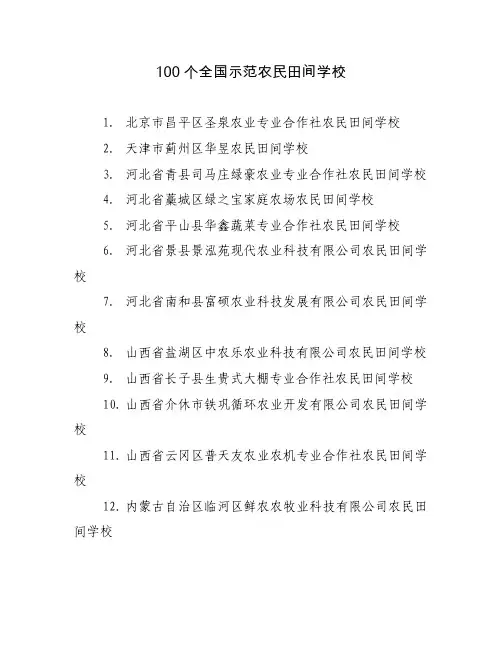 100 个全国示范农民田间学校

1. 北京市昌平区圣泉农业专业合作社农民田间学校

2. 天津市蓟州区华昱农民田间学校

3. 河北省青县司马庄绿豪农业专业合作社农民田间学校

4. 河北省藁城区绿之宝家庭农场农民田间学校

5. 河北省平山县华鑫蔬菜专业合作社农民田间学校

6. 河北省景县景泓苑现代农业科技有限公司农民田间学校

7. 河北省南和县富硕农业科技发展有限公司农民田间学校

8. 山西省盐湖区中农乐农业科技有限公司农民田间学校

9. 山西省长子县生贵式大棚专业合作社农民田间学校

10. 山西省介休市铁巩循环农业开发有限公司农民田间学校

11. 山西省云冈区普天友农业农机专业合作社农民田间学校

12. 内蒙古自治区临河区鲜农农牧业科技有限公司农民田间学校